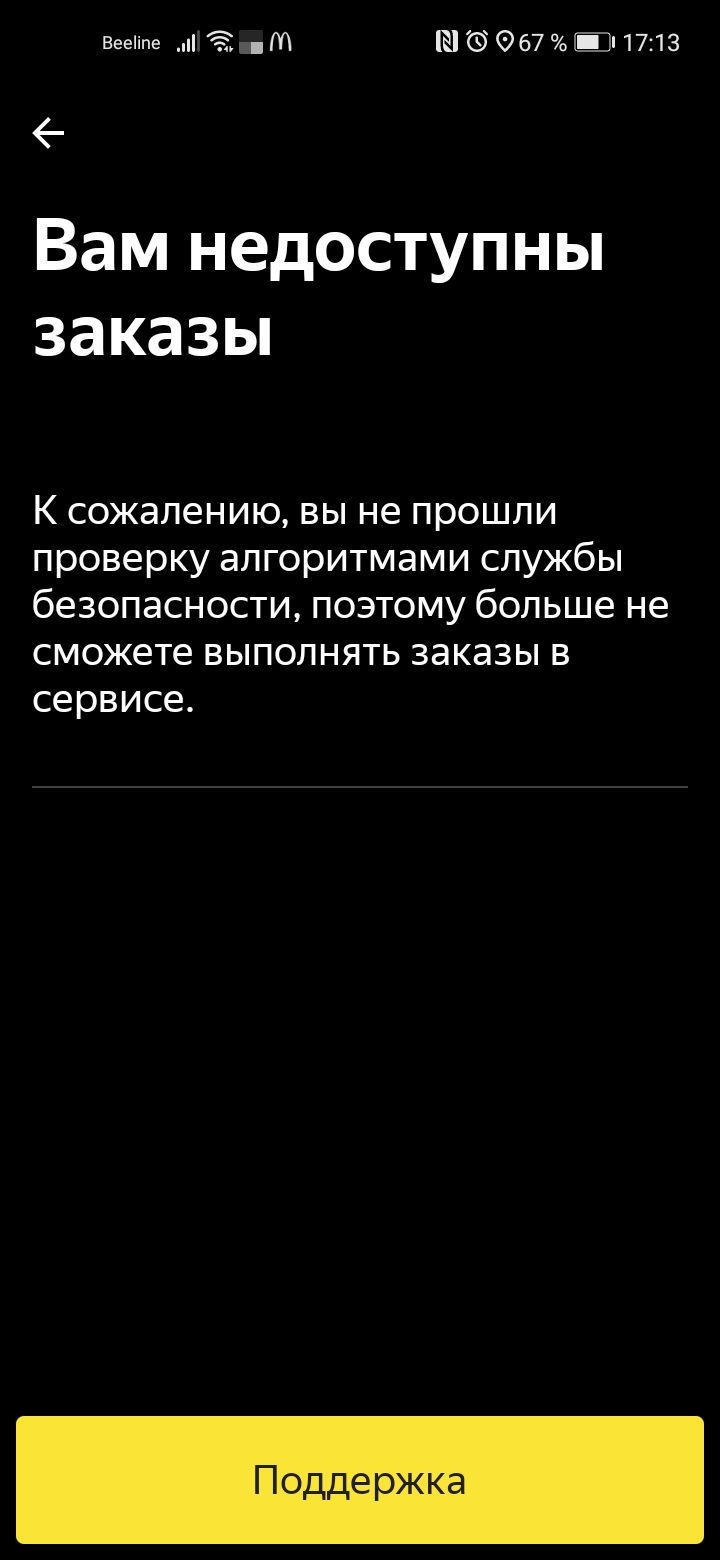 Beeline 67 % 17:13

Вам недоступны заказы

К сожалению, вы не прошли проверку алгоритмами службы безопасности, поэтому больше не сможете выполнять заказы в сервисе.

Поддержка